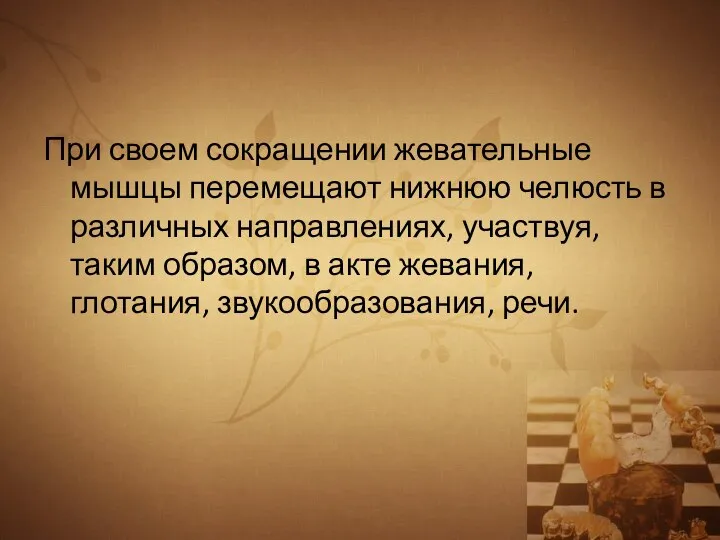 При своем сокращении жевательные мышцы перемещают нижнюю челюсть в различных направлениях, участвуя, таким образом, в акте жевания, глотания, звукообразования, речи.